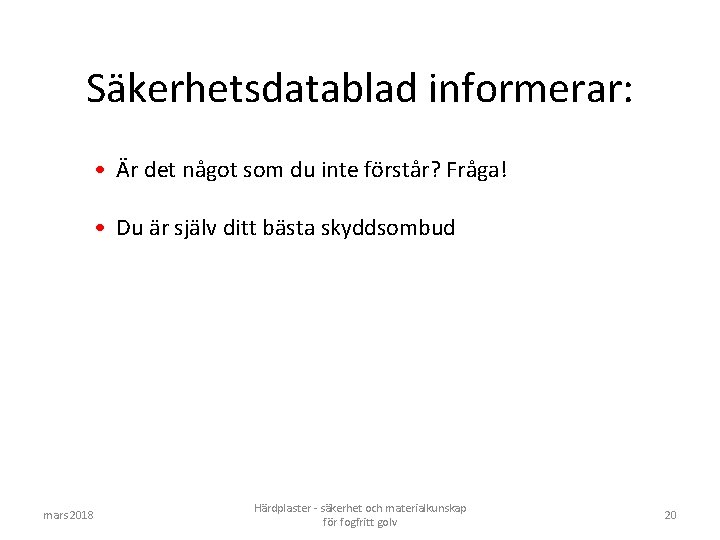 Säkerhetsdatablad informerar:

• Är det något som du inte förstår? Fråga!

• Du är själv ditt bästa skyddsombud

mars 2018

Härdplaster - säkerhet och materialkunskap för fogfritt golv

20